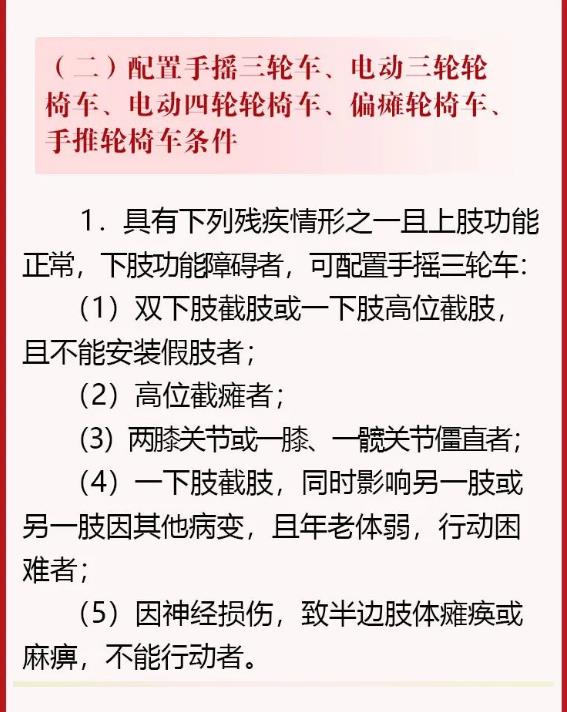 （二）配置手摇三轮车、电动三轮轮椅车、电动四轮轮椅车、偏瘫轮椅车、手推轮椅车条件

1．具有下列残疾情形之一且上肢功能正常，下肢功能障碍者，可配置手摇三轮车：

（1）双下肢截肢或一下肢高位截肢，且不能安装假肢者；

（2）高位截瘫者；

（3）两膝关节或一膝、一髋关节僵直者；

（4）一下肢截肢，同时影响另一肢或另一肢因其他病变，且年老体弱，行动困难者；

（5）因神经损伤，致半边肢体瘫痪或麻痹，不能行动者。